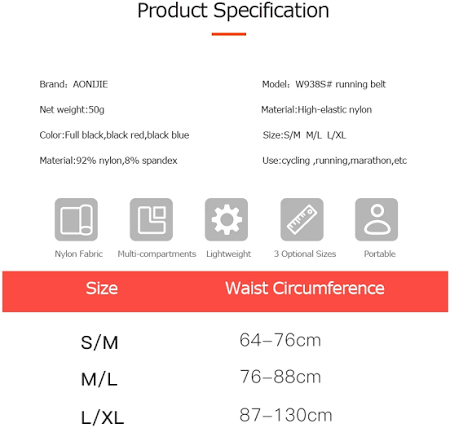 Product Specification

Brand：AONIJIE

Net weight:50g

Color:Full black,black red,black blue

Material:92% nylon,8% spandex

Model：W938S# running belt

Material:High-elastic nylon

Size:S/M M/L L/XL

Use:cycling ,running,marathon,etc

Nylon Fabric

Multi-compartments

Lightweight

3 Optional Sizes

Portable

| Size | Waist Circumference |
|---|---|
| S/M | 64–76cm |
| M/L | 76–88cm |
| L/XL | 87–130cm |